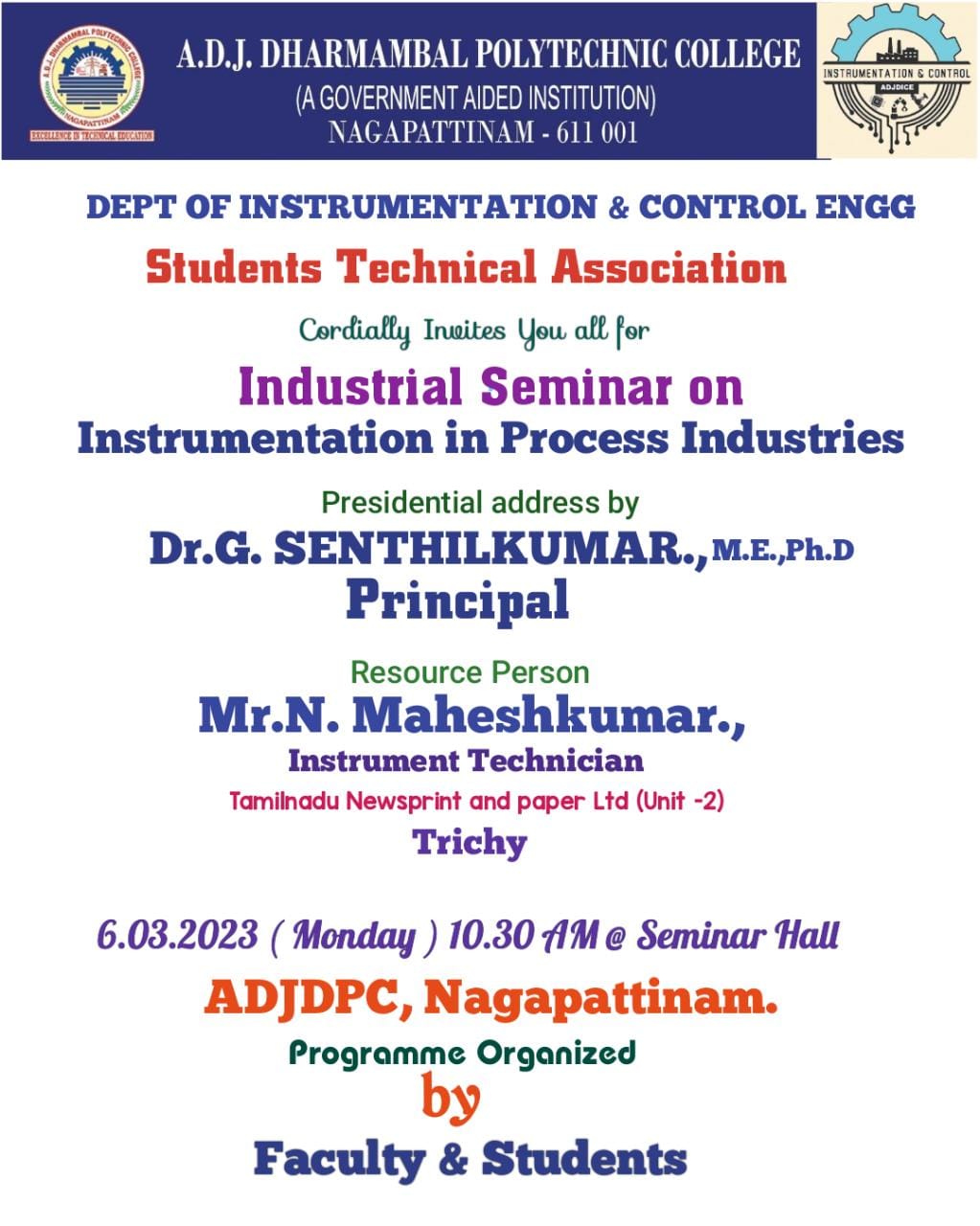 A.D.J. DHARMAMBAL POLYTECHNIC COLLEGE
NAGAPATTINAM
EXCELLENCE IN TECHNICAL EDUCATION

A.D.J. DHARMAMBAL POLYTECHNIC COLLEGE
(A GOVERNMENT AIDED INSTITUTION)
NAGAPATTINAM - 611 001

INSTRUMENTATION & CONTROL
ADJDICE

DEPT OF INSTRUMENTATION & CONTROL ENGG
Students Technical Association
Cordially Invites You all for
Industrial Seminar on
Instrumentation in Process Industries

Presidential address by
Dr.G. SENTHILKUMAR., M.E.,Ph.D
Principal

Resource Person
Mr.N. Maheshkumar.,
Instrument Technician
Tamilnadu Newsprint and paper Ltd (Unit -2)
Trichy

6.03.2023 ( Monday ) 10.30 AM @ Seminar Hall
ADJDPC, Nagapattinam.
Programme Organized
by
Faculty & Students